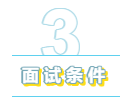 3

面试条件